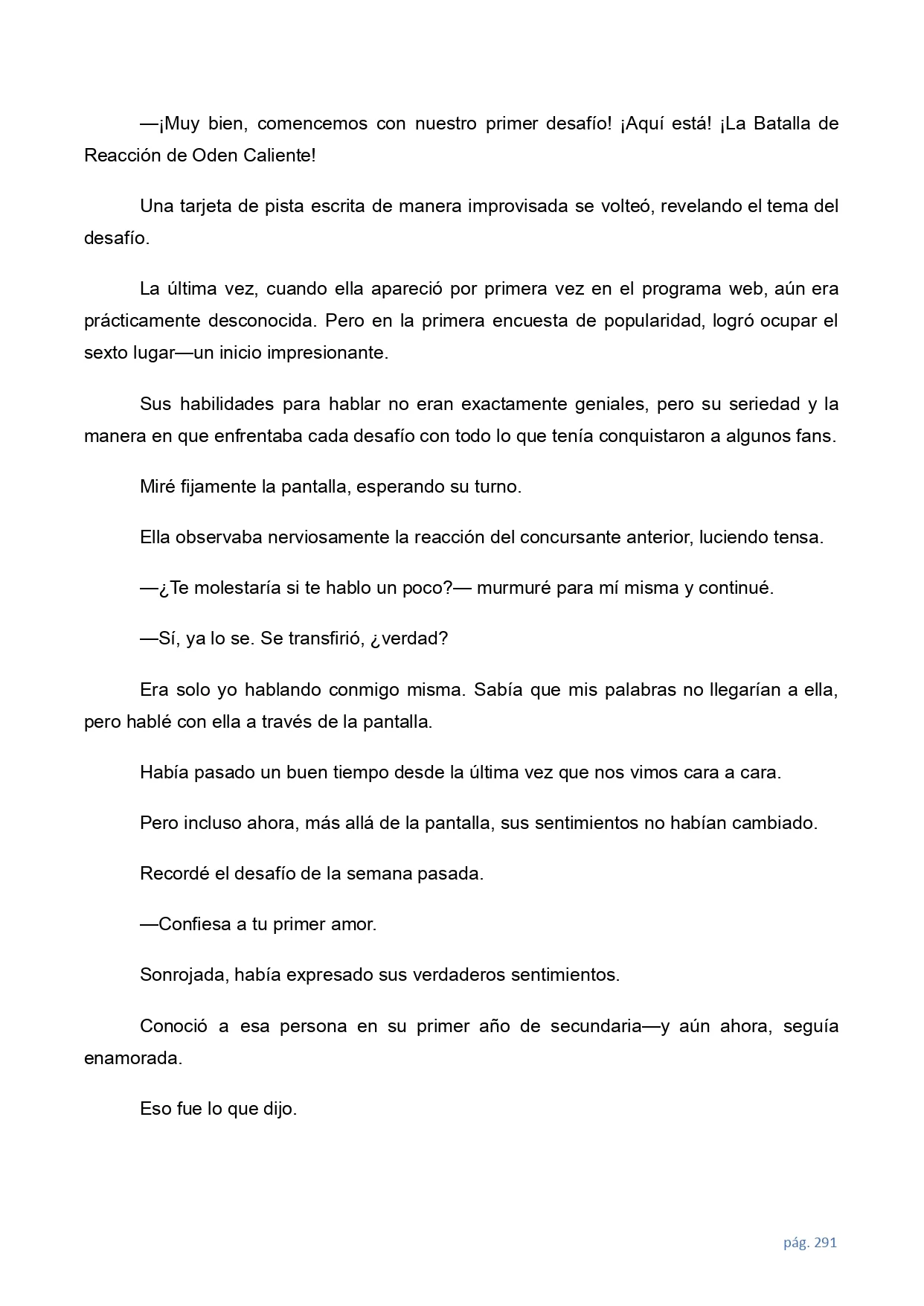 —¡Muy bien, comencemos con nuestro primer desafío! ¡Aquí está! ¡La Batalla de Reacción de Oden Caliente!

Una tarjeta de pista escrita de manera improvisada se volteó, revelando el tema del desafío.

La última vez, cuando ella apareció por primera vez en el programa web, aún era prácticamente desconocida. Pero en la primera encuesta de popularidad, logró ocupar el sexto lugar—un inicio impresionante.

Sus habilidades para hablar no eran exactamente geniales, pero su seriedad y la manera en que enfrentaba cada desafío con todo lo que tenía conquistaron a algunos fans.

Miré fijamente la pantalla, esperando su turno.

Ella observaba nerviosamente la reacción del concursante anterior, luciendo tensa.

—¿Te molestaría si te hablo un poco?— murmuré para mí misma y continué.

—Sí, ya lo se. Se transfirió, ¿verdad?

Era solo yo hablando conmigo misma. Sabía que mis palabras no llegarían a ella, pero hablé con ella a través de la pantalla.

Había pasado un buen tiempo desde la última vez que nos vimos cara a cara.

Pero incluso ahora, más allá de la pantalla, sus sentimientos no habían cambiado.

Recordé el desafío de la semana pasada.

—Confiesa a tu primer amor.

Sonrojada, había expresado sus verdaderos sentimientos.

Conoció a esa persona en su primer año de secundaria—y aún ahora, seguía enamorada.

Eso fue lo que dijo.

pág. 291